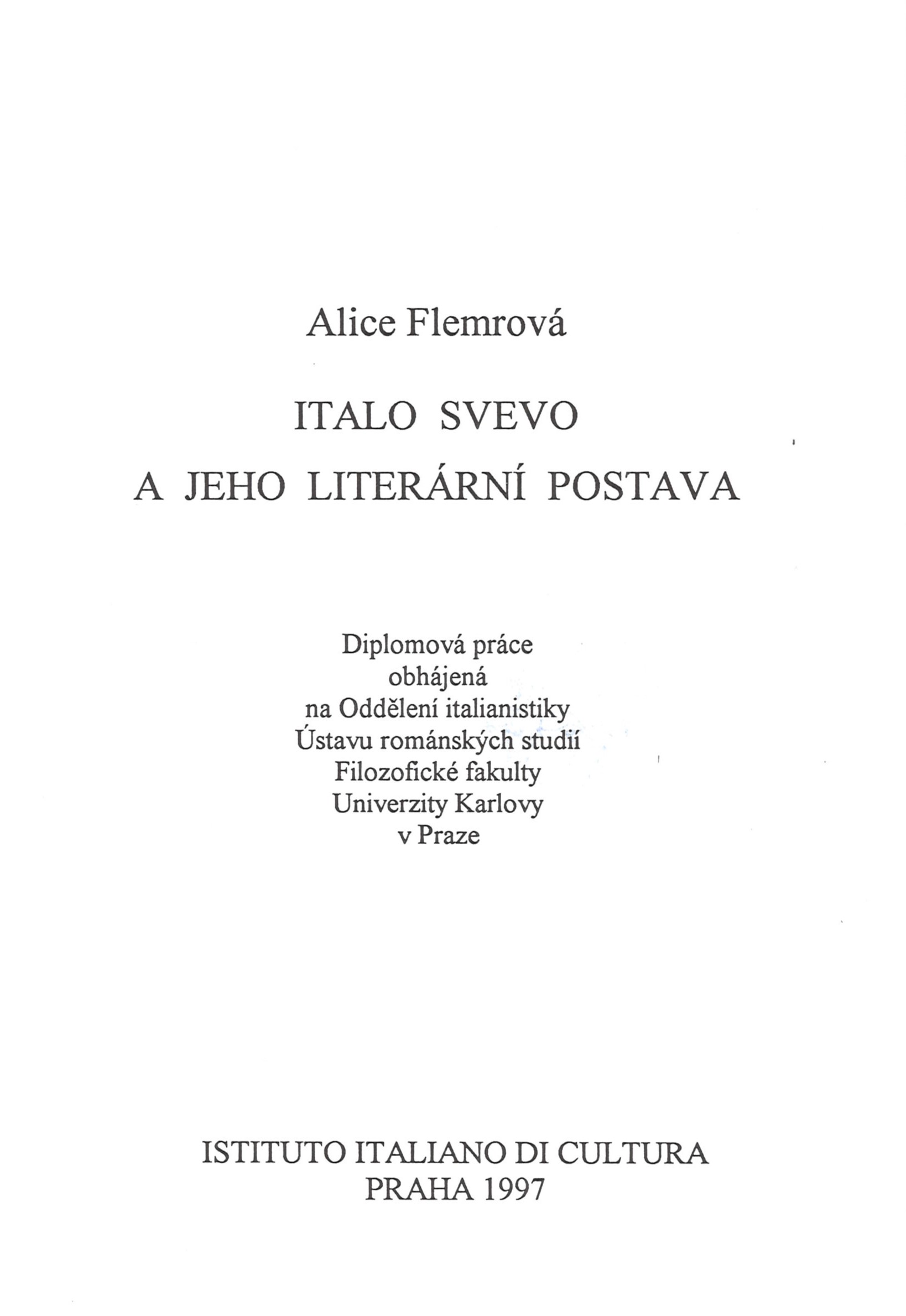 Alice Flemrová

ITALO SVEVO
A JEHO LITERÁRNÍ POSTAVA

Diplomová práce
obhájená
na Oddělení italianistiky
Ústavu románských studií
Filozofické fakulty
Univerzity Karlovy
v Praze

ISTITUTO ITALIANO DI CULTURA
PRAHA 1997